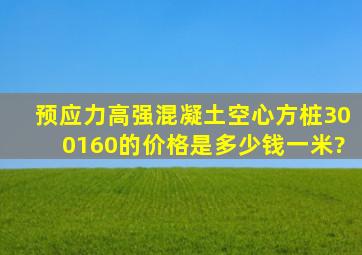 预应力高强混凝土空心方桩300160的价格是多少钱一米?